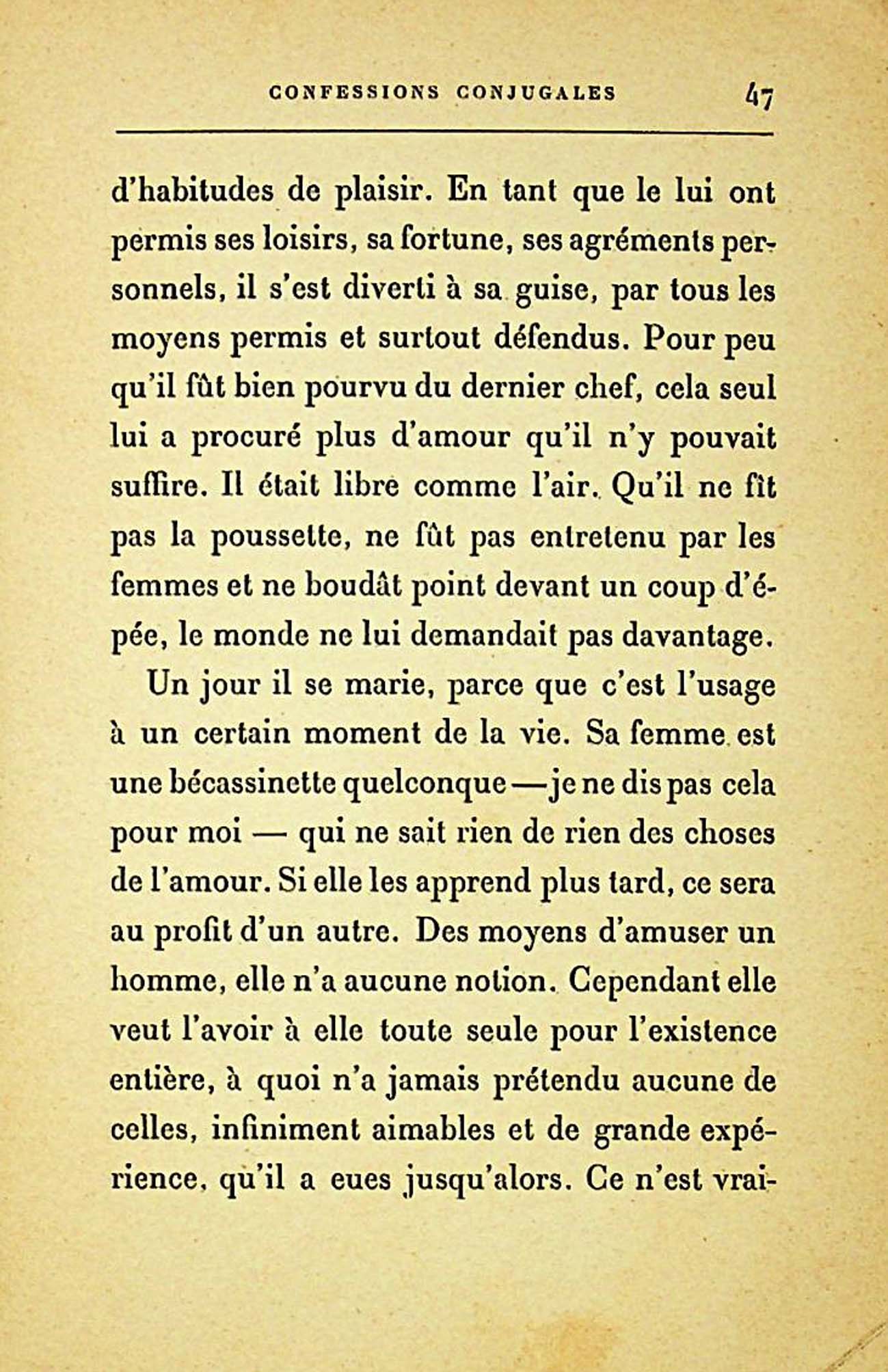 CONFESSIONS CONJUGALES 47

d'habitudes de plaisir. En tant que le lui ont permis ses loisirs, sa fortune, ses agréments personnels, il s'est diverti à sa guise, par tous les moyens permis et surtout défendus. Pour peu qu'il fût bien pourvu du dernier chef, cela seul lui a procuré plus d'amour qu'il n'y pouvait suffire. Il était libre comme l'air. Qu'il ne fît pas la poussette, ne fût pas entretenu par les femmes et ne boudât point devant un coup d'épée, le monde ne lui demandait pas davantage.

Un jour il se marie, parce que c'est l'usage à un certain moment de la vie. Sa femme est une bécassinette quelconque — je ne dis pas cela pour moi — qui ne sait rien de rien des choses de l'amour. Si elle les apprend plus tard, ce sera au profit d'un autre. Des moyens d'amuser un homme, elle n'a aucune notion. Cependant elle veut l'avoir à elle toute seule pour l'existence entière, à quoi n'a jamais prétendu aucune de celles, infiniment aimables et de grande expérience, qu'il a eues jusqu'alors. Ce n'est vrai-